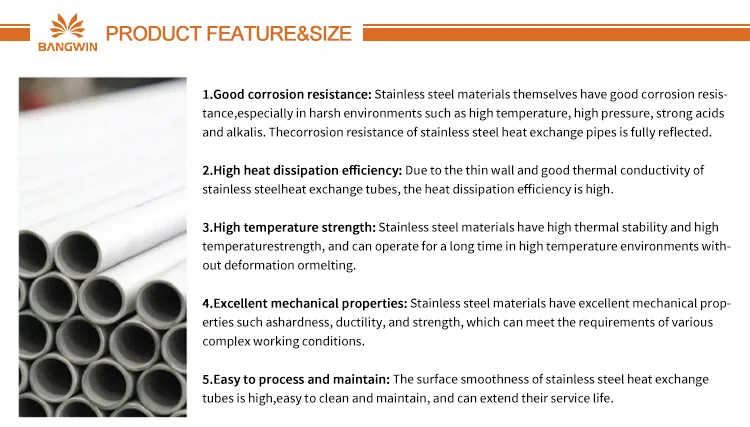 BANGWIN

PRODUCT FEATURE&SIZE

1.Good corrosion resistance: Stainless steel materials themselves have good corrosion resistance,especially in harsh environments such as high temperature, high pressure, strong acids and alkalis. Thecorrosion resistance of stainless steel heat exchange pipes is fully reflected.

2.High heat dissipation efficiency: Due to the thin wall and good thermal conductivity of stainless steelheat exchange tubes, the heat dissipation efficiency is high.

3.High temperature strength: Stainless steel materials have high thermal stability and high temperaturestrength, and can operate for a long time in high temperature environments without deformation ormelting.

4.Excellent mechanical properties: Stainless steel materials have excellent mechanical properties such ashardness, ductility, and strength, which can meet the requirements of various complex working conditions.

5.Easy to process and maintain: The surface smoothness of stainless steel heat exchange tubes is high,easy to clean and maintain, and can extend their service life.